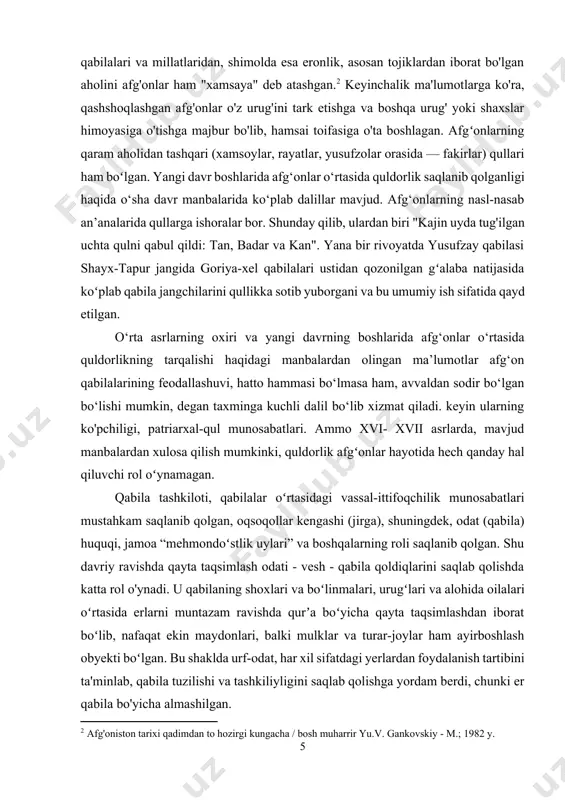 qabilalari va millatlaridan, shimolda esa eronlik, asosan tojiklardan iborat bo'lgan aholini afg'onlar ham "xamsaya" deb atashgan.$^2$ Keyinchalik ma'lumotlarga ko'ra, qashshoqlashgan afg'onlar o'z urug'ini tark etishga va boshqa urug' yoki shaxslar himoyasiga o'tishga majbur bo'lib, hamsai toifasiga o'ta boshlagan. Afg‘onlarning qaram aholidan tashqari (xamsoylar, rayatlar, yusufzolar orasida — fakirlar) qullari ham bo‘lgan. Yangi davr boshlarida afg‘onlar o‘rtasida quldorlik saqlanib qolganligi haqida o‘sha davr manbalarida ko‘plab dalillar mavjud. Afg‘onlarning nasl-nasab an’analarida qullarga ishoralar bor. Shunday qilib, ulardan biri "Kajin uyda tug'ilgan uchta qulni qabul qildi: Tan, Badar va Kan". Yana bir rivoyatda Yusufzay qabilasi Shayx-Tapur jangida Goriya-xel qabilalari ustidan qozonilgan g‘alaba natijasida ko‘plab qabila jangchilarini qullikka sotib yuborgani va bu umumiy ish sifatida qayd etilgan.

O‘rta asrlarning oxiri va yangi davrning boshlarida afg‘onlar o‘rtasida quldorlikning tarqalishi haqidagi manbalardan olingan ma’lumotlar afg‘on qabilalarining feodallashuvi, hatto hammasi bo‘lmasa ham, avvaldan sodir bo‘lgan bo‘lishi mumkin, degan taxminga kuchli dalil bo‘lib xizmat qiladi. keyin ularning ko'pchiligi, patriarxal-qul munosabatlari. Ammo XVI- XVII asrlarda, mavjud manbalardan xulosa qilish mumkinki, quldorlik afg‘onlar hayotida hech qanday hal qiluvchi rol o‘ynamagan.

Qabila tashkiloti, qabilalar o‘rtasidagi vassal-ittifoqchilik munosabatlari mustahkam saqlanib qolgan, oqsoqollar kengashi (jirga), shuningdek, odat (qabila) huquqi, jamoa “mehmondo‘stlik uylari” va boshqalarning roli saqlanib qolgan. Shu davriy ravishda qayta taqsimlash odati - vesh - qabila qoldiqlarini saqlab qolishda katta rol o'ynadi. U qabilaning shoxlari va bo‘linmalari, urug‘lari va alohida oilalari o‘rtasida erlarni muntazam ravishda qur’a bo‘yicha qayta taqsimlashdan iborat bo‘lib, nafaqat ekin maydonlari, balki mulklar va turar-joylar ham ayirboshlash obyekti bo‘lgan. Bu shaklda urf-odat, har xil sifatdagi yerlardan foydalanish tartibini ta'minlab, qabila tuzilishi va tashkiliyligini saqlab qolishga yordam berdi, chunki er qabila bo'yicha almashilgan.

$^2$ Afg'oniston tarixi qadimdan to hozirgi kungacha / bosh muharrir Yu.V. Gankovskiy - M.; 1982 y.

5